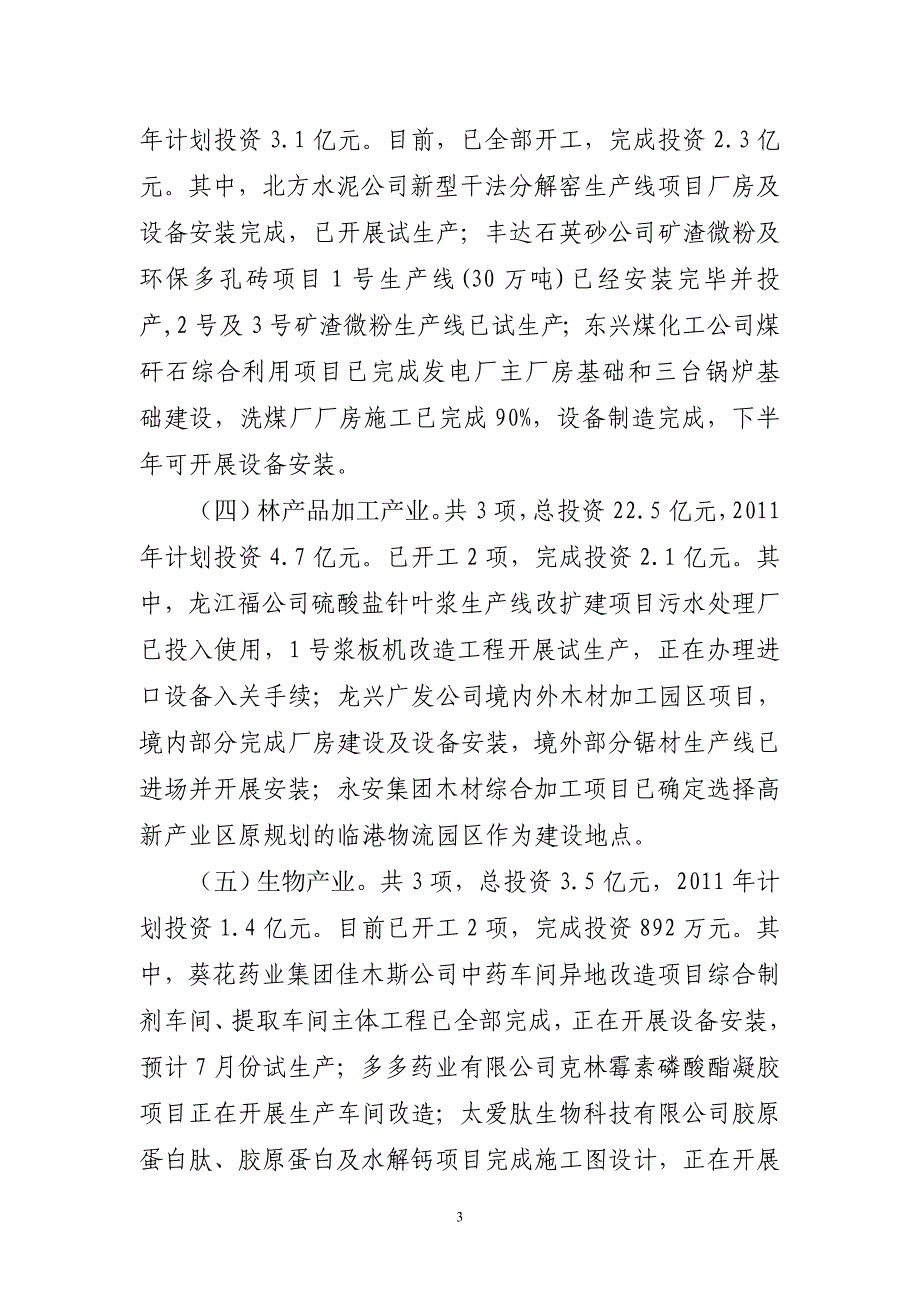 年计划投资 3.1 亿元。目前，已全部开工，完成投资 2.3 亿元。其中，北方水泥公司新型干法分解窑生产线项目厂房及设备安装完成，已开展试生产；丰达石英砂公司矿渣微粉及环保多孔砖项目 1 号生产线(30 万吨)已经安装完毕并投产，2 号及 3 号矿渣微粉生产线已试生产；东兴煤化工公司煤矸石综合利用项目已完成发电厂主厂房基础和三台锅炉基础建设，洗煤厂厂房施工已完成 90%，设备制造完成，下半年可开展设备安装。

（四）林产品加工产业。共 3 项，总投资 22.5 亿元，2011 年计划投资 4.7 亿元。已开工 2 项，完成投资 2.1 亿元。其中，龙江福公司硫酸盐针叶浆生产线改扩建项目污水处理厂已投入使用，1 号浆板机改造工程开展试生产，正在办理进口设备入关手续；龙兴广发公司境内外木材加工园区项目，境内部分完成厂房建设及设备安装，境外部分锯材生产线已进场并开展安装；永安集团木材综合加工项目已确定选择高新产业区原规划的临港物流园区作为建设地点。

（五）生物产业。共 3 项，总投资 3.5 亿元，2011 年计划投资 1.4 亿元。目前已开工 2 项，完成投资 892 万元。其中，葵花药业集团佳木斯公司中药车间异地改造项目综合制剂车间、提取车间主体工程已全部完成，正在开展设备安装，预计 7 月份试生产；多多药业有限公司克林霉素磷酸酯凝胶项目正在开展生产车间改造；太爱肽生物科技有限公司胶原蛋白肽、胶原蛋白及水解钙项目完成施工图设计，正在开展

3